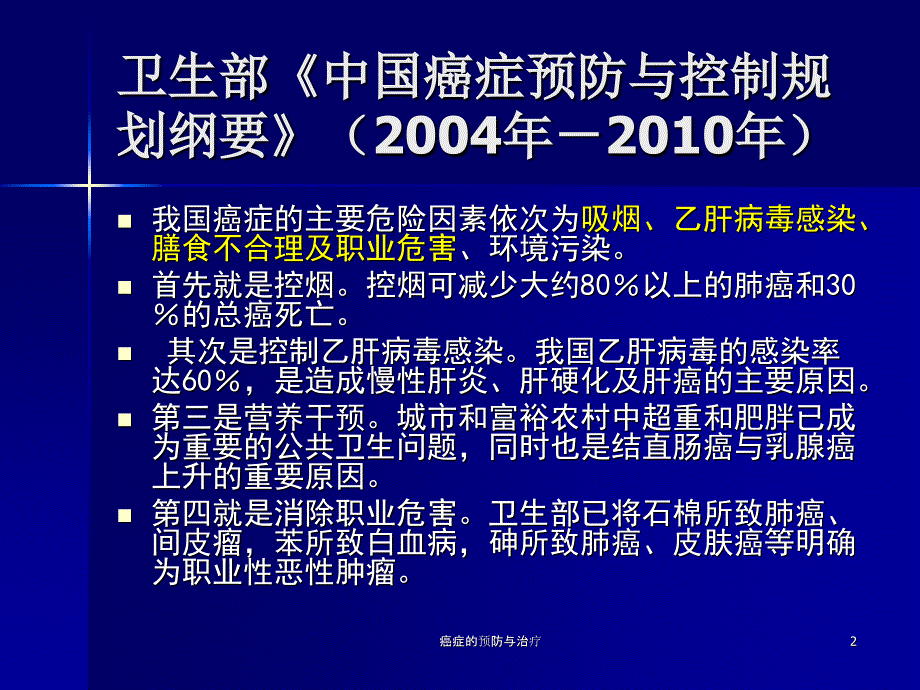 卫生部《中国癌症预防与控制规划纲要》（2004年－2010年）

■ 我国癌症的主要危险因素依次为吸烟、乙肝病毒感染、膳食不合理及职业危害、环境污染。

■ 首先就是控烟。控烟可减少大约80％以上的肺癌和30％的总癌死亡。

■ 其次是控制乙肝病毒感染。我国乙肝病毒的感染率达60％，是造成慢性肝炎、肝硬化及肝癌的主要原因。

■ 第三是营养干预。城市和富裕农村中超重和肥胖已成为重要的公共卫生问题，同时也是结直肠癌与乳腺癌上升的重要原因。

■ 第四就是消除职业危害。卫生部已将石棉所致肺癌、间皮瘤，苯所致白血病，砷所致肺癌、皮肤癌等明确为职业性恶性肿瘤。

癌症的预防与治疗

2